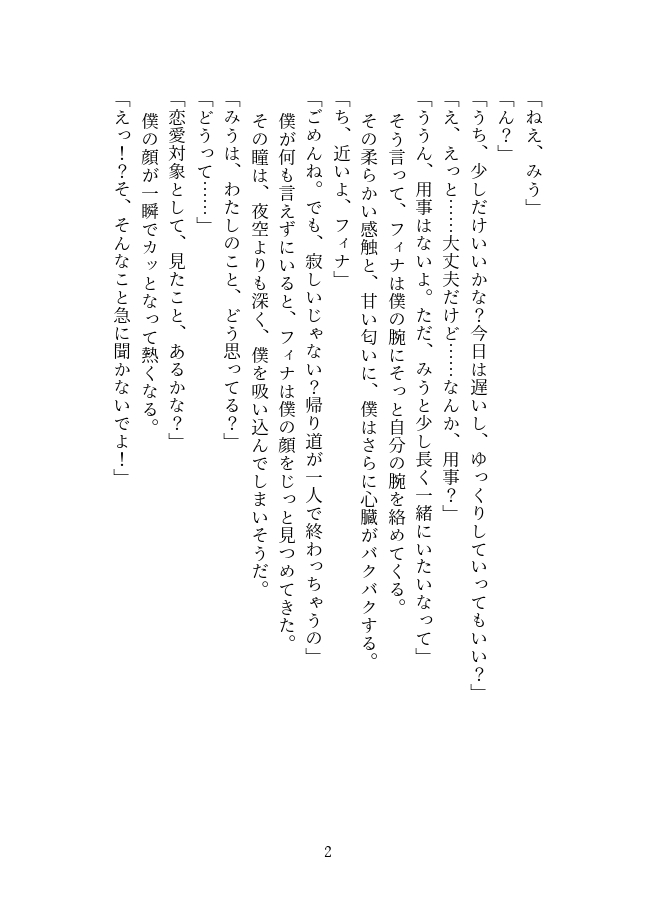 「ねえ、みう」

「ん？」

「うち、少しだけいいかな？今日は遅いし、ゆっくりしていってもいい？」

「え、えっと……大丈夫だけど……なんか、用事？」

「ううん、用事はないよ。ただ、みうと少し長く一緒にいたいなって」

そう言って、フィナは僕の腕にそっと自分の腕を絡めてくる。

その柔らかい感触と、甘い匂いに、僕はさらに心臓がバクバクする。

「ち、近いよ、フィナ」

「ごめんね。でも、寂しいじゃない？帰り道が一人で終わっちゃうの」

僕が何も言えずにいると、フィナは僕の顔をじっと見つめてきた。

その瞳は、夜空よりも深く、僕を吸い込んでしまいそうだ。

「みうは、わたしのこと、どう思ってる？」

「どうって……」

「恋愛対象として、見たこと、あるかな？」

僕の顔が一瞬でカッとなって熱くなる。

「えっ！？そ、そんなこと急に聞かないでよ！」

2